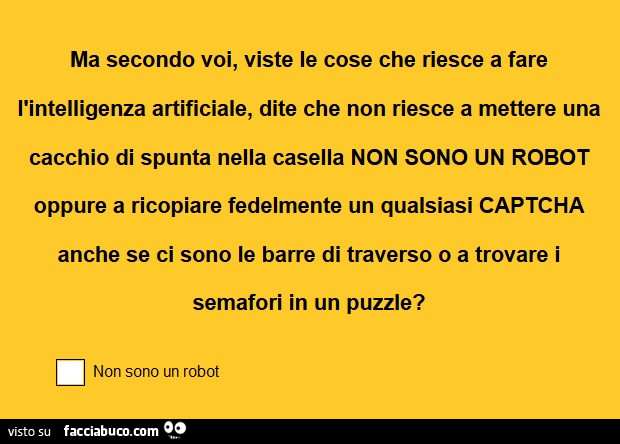 Ma secondo voi, viste le cose che riesce a fare l'intelligenza artificiale, dite che non riesce a mettere una cacchio di spunta nella casella NON SONO UN ROBOT oppure a ricopiare fedelmente un qualsiasi CAPTCHA anche se ci sono le barre di traverso o a trovare i semafori in un puzzle?

Non sono un robot

visto su facciabuco.com